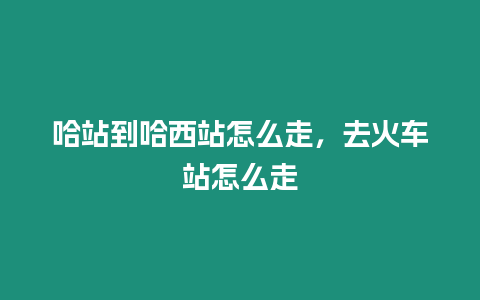 哈站到哈西站怎么走，去火车站怎么走